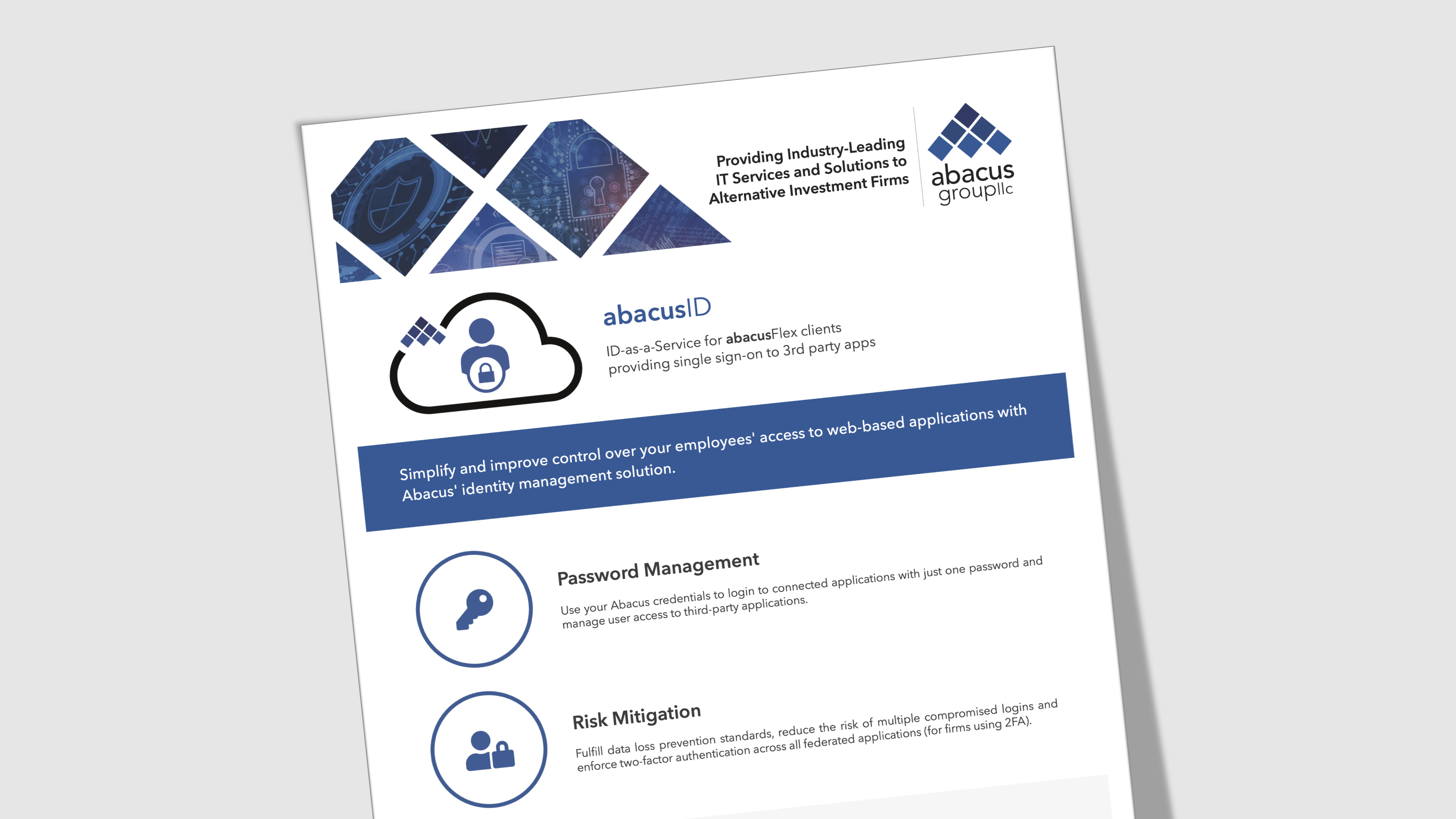 Providing Industry-Leading IT Services and Solutions to Alternative Investment Firms

abacus groupllc

abacusID

ID-as-a-Service for abacusFlex clients providing single sign-on to 3rd party apps

Simplify and improve control over your employees' access to web-based applications with Abacus' identity management solution.

Password Management

Use your Abacus credentials to login to connected applications with just one password and manage user access to third-party applications.

Risk Mitigation

Fulfill data loss prevention standards, reduce the risk of multiple compromised logins and enforce two-factor authentication across all federated applications (for firms using 2FA).